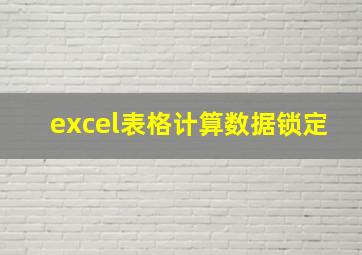 excel表格计算数据锁定